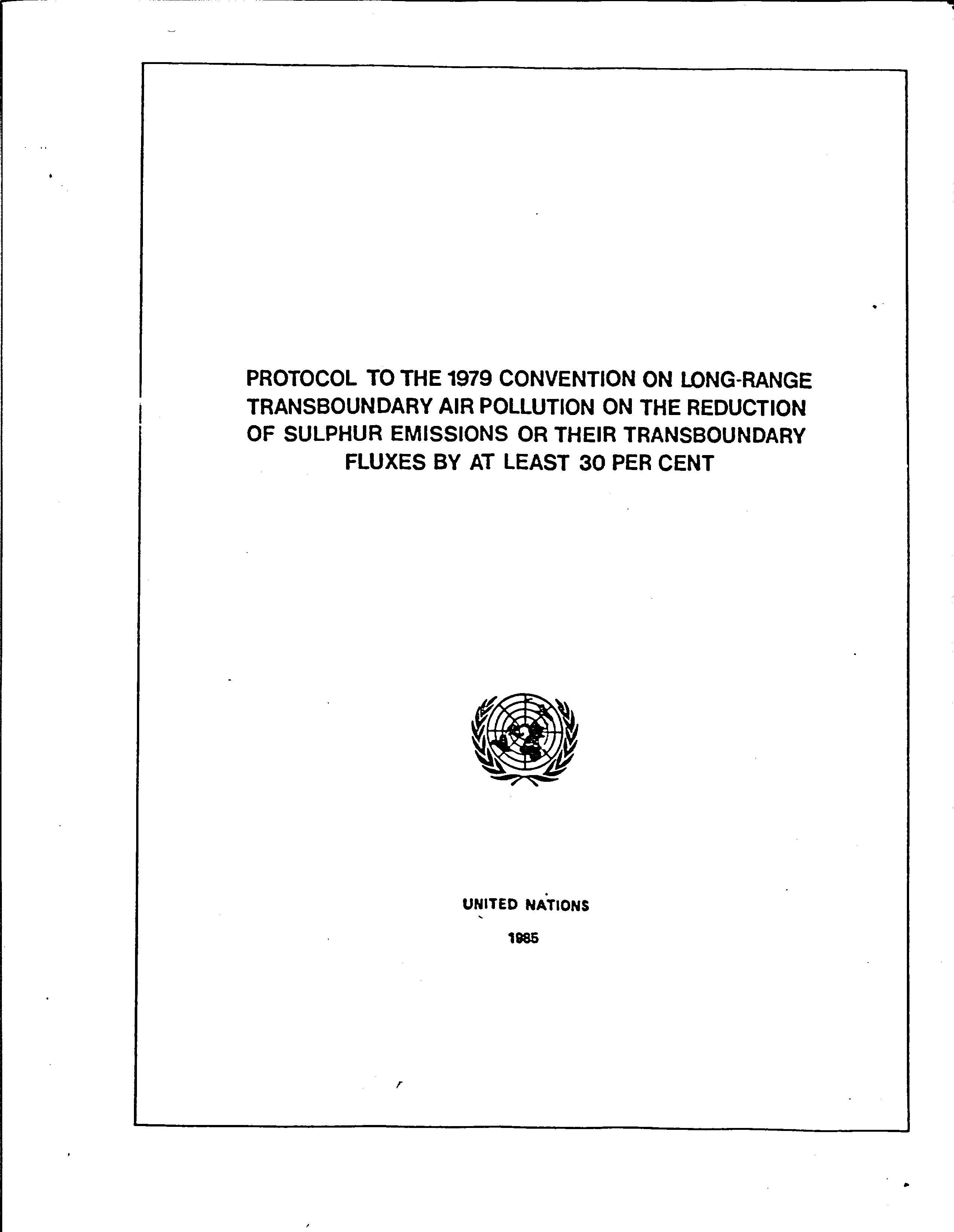 PROTOCOL TO THE 1979 CONVENTION ON LONG-RANGE TRANSBOUNDARY AIR POLLUTION ON THE REDUCTION OF SULPHUR EMISSIONS OR THEIR TRANSBOUNDARY FLUXES BY AT LEAST 30 PER CENT

UNITED NATIONS

1985